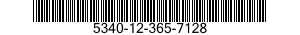 5340-12-365-7128